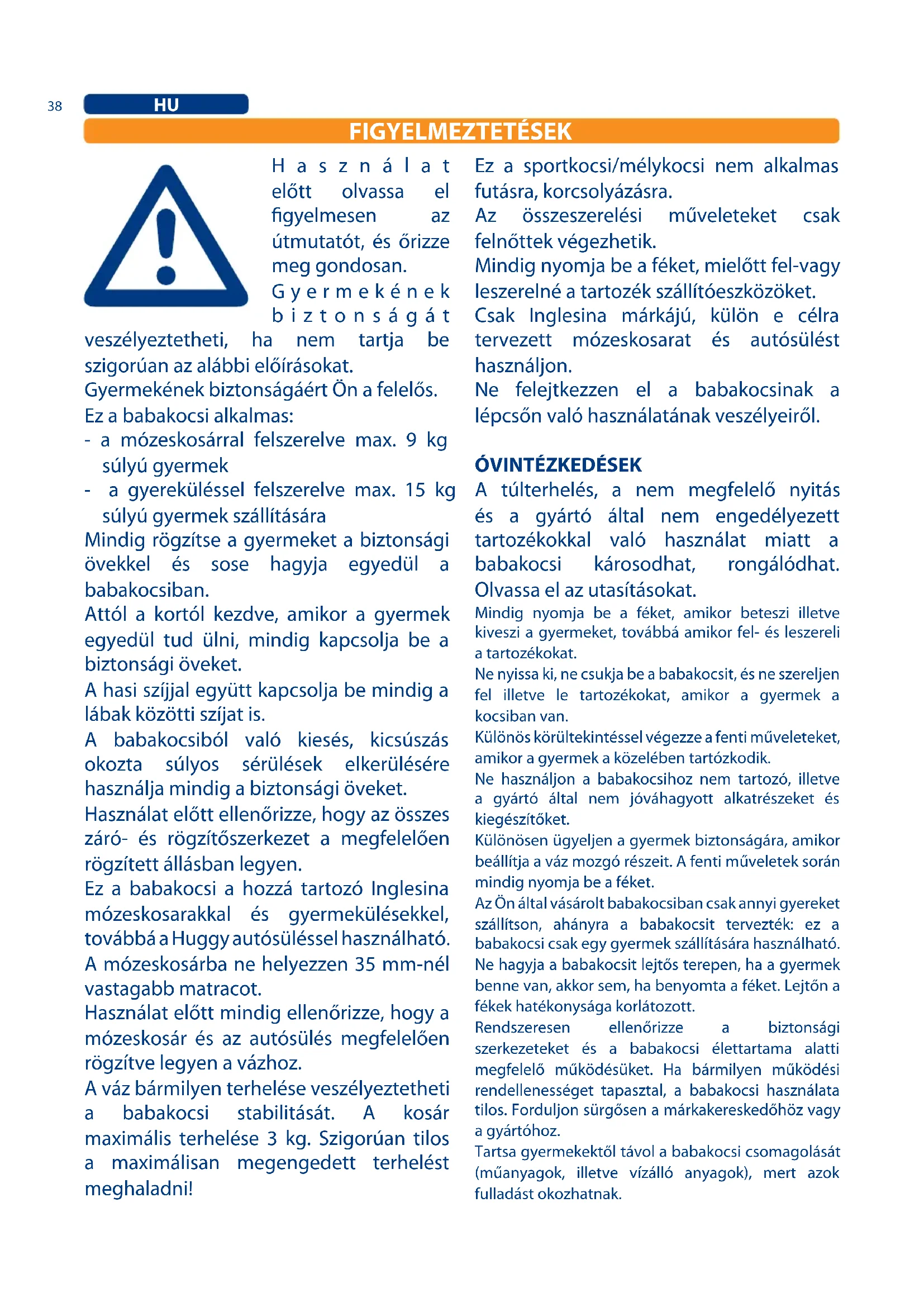 38

HU

FIGYELMEZTETÉSEK

Használat előtt olvassa el figyelmesen az útmutatót, és őrizze meg gondosan.

Gyermekének biztonságát veszélyeztetheti, ha nem tartja be szigorúan az alábbi előírásokat.

Gyermekének biztonságáért Ön a felelős.

Ez a babakocsi alkalmas:

- a mózeskosárral felszerelve max. 9 kg súlyú gyermek
- a gyereküléssel felszerelve max. 15 kg súlyú gyermek szállítására

Mindig rögzítse a gyermeket a biztonsági övekkel és sose hagyja egyedül a babakocsiban.

Attól a kortól kezdve, amikor a gyermek egyedül tud ülni, mindig kapcsolja be a biztonsági öveket.

A hasi szíjjal együtt kapcsolja be mindig a lábak közötti szíjat is.

A babakocsiból való kiesés, kicsúszás okozta súlyos sérülések elkerülésére használja mindig a biztonsági öveket.

Használat előtt ellenőrizze, hogy az összes záró- és rögzítőszerkezet a megfelelően rögzített állásban legyen.

Ez a babakocsi a hozzá tartozó Inglesina mózeskosarakkal és gyermekülésekkel, továbbá a Huggy autósüléssel használható.

A mózeskosárba ne helyezzen 35 mm-nél vastagabb matracot.

Használat előtt mindig ellenőrizze, hogy a mózeskosár és az autósülés megfelelően rögzítve legyen a vázhoz.

A váz bármilyen terhelése veszélyeztetheti a babakocsi stabilitását. A kosár maximális terhelése 3 kg. Szigorúan tilos a maximálisan megengedett terhelést meghaladni!

Ez a sportkocsi/mélykocsi nem alkalmas futásra, korcsolyázásra.

Az összeszerelési műveleteket csak felnőttek végezhetik.

Mindig nyomja be a féket, mielőtt fel-vagy leszerelné a tartozék szállítóeszközöket.

Csak Inglesina márkájú, külön e célra tervezett mózeskosarat és autósülést használjon.

Ne felejtkezzen el a babakocsinak a lépcsőn való használatának veszélyeiről.

ÓVINTÉZKEDÉSEK

A túlterhelés, a nem megfelelő nyitás és a gyártó által nem engedélyezett tartozékokkal való használat miatt a babakocsi károsodhat, rongálódhat. Olvassa el az utasításokat.

Mindig nyomja be a féket, amikor beteszi illetve kiveszi a gyermeket, továbbá amikor fel- és leszereli a tartozékokat.

Ne nyissa ki, ne csukja be a babakocsit, és ne szereljen fel illetve le tartozékokat, amikor a gyermek a kocsiban van.

Különös körültekintéssel végezze a fenti műveleteket, amikor a gyermek a közelében tartózkodik.

Ne használjon a babakocsihoz nem tartozó, illetve a gyártó által nem jóváhagyott alkatrészeket és kiegészítőket.

Különösen ügyeljen a gyermek biztonságára, amikor beállítja a váz mozgó részeit. A fenti műveletek során mindig nyomja be a féket.

Az Ön által vásárolt babakocsiban csak annyi gyereket szállítson, ahányra a babakocsit tervezték: ez a babakocsi csak egy gyermek szállítására használható.

Ne hagyja a babakocsit lejtős terepen, ha a gyermek benne van, akkor sem, ha benyomta a féket. Lejtőn a fékek hatékonysága korlátozott.

Rendszeresen ellenőrizze a biztonsági szerkezeteket és a babakocsi élettartama alatti megfelelő működésüket. Ha bármilyen működési rendellenességet tapasztal, a babakocsi használata tilos. Forduljon sürgősen a márkakereskedőhöz vagy a gyártóhoz.

Tartsa gyermekektől távol a babakocsi csomagolását (műanyagok, illetve vízálló anyagok), mert azok fulladást okozhatnak.